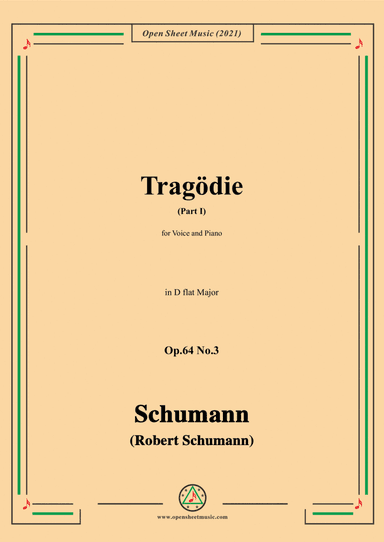 Open Sheet Music (2021)

Tragödie

(Part I)

for Voice and Piano

in D flat Major

Op.64 No.3

Schumann

(Robert Schumann)

www.opensheetmusic.com